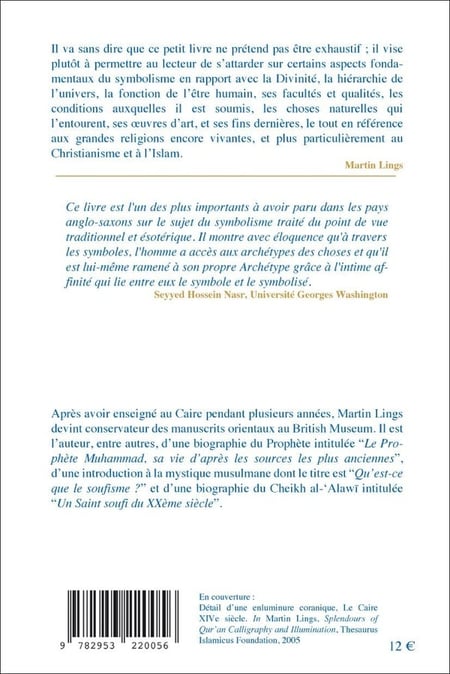 Il va sans dire que ce petit livre ne prétend pas être exhaustif ; il vise plutôt à permettre au lecteur de s'attarder sur certains aspects fondamentaux du symbolisme en rapport avec la Divinité, la hiérarchie de l'univers, la fonction de l'être humain, ses facultés et qualités, les conditions auxquelles il est soumis, les choses naturelles qui l'entourent, ses œuvres d'art, et ses fins dernières, le tout en référence aux grandes religions encore vivantes, et plus particulièrement au Christianisme et à l'Islam.

Martin Lings

Ce livre est l'un des plus importants à avoir paru dans les pays anglo-saxons sur le sujet du symbolisme traité du point de vue traditionnel et ésotérique. Il montre avec éloquence qu'à travers les symboles, l'homme a accès aux archétypes des choses et qu'il est lui-même ramené à son propre Archétype grâce à l'intime affinité qui lie entre eux le symbole et le symbolisé.

Seyyed Hossein Nasr, Université Georges Washington

Après avoir enseigné au Caire pendant plusieurs années, Martin Lings devint conservateur des manuscrits orientaux au British Museum. Il est l'auteur, entre autres, d'une biographie du Prophète intitulée "Le Prophète Muhammad, sa vie d'après les sources les plus anciennes", d'une introduction à la mystique musulmane dont le titre est "Qu'est-ce que le soufisme ?" et d'une biographie du Cheikh al-'Alawī intitulée "Un Saint soufi du XXème siècle".

9 782953 220056

En couverture :
Détail d'une enluminure coranique, Le Caire XIVe siècle. In Martin Lings, Splendours of Qur'an Calligraphy and Illumination, Thesaurus Islamicus Foundation, 2005

12 €